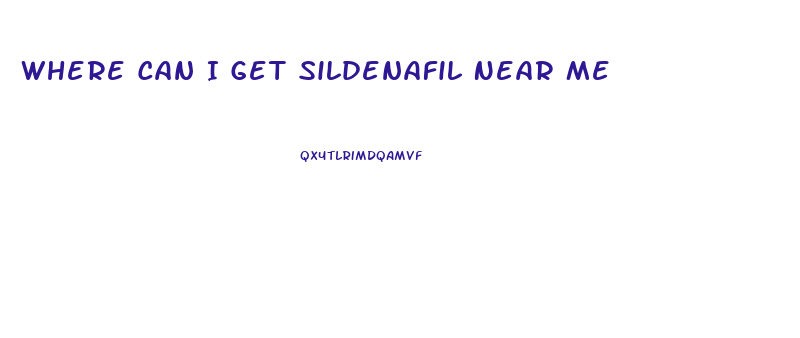 WHERE CAN I GET SILDENAFIL NEAR ME

QX4TLRIMDQAMVF